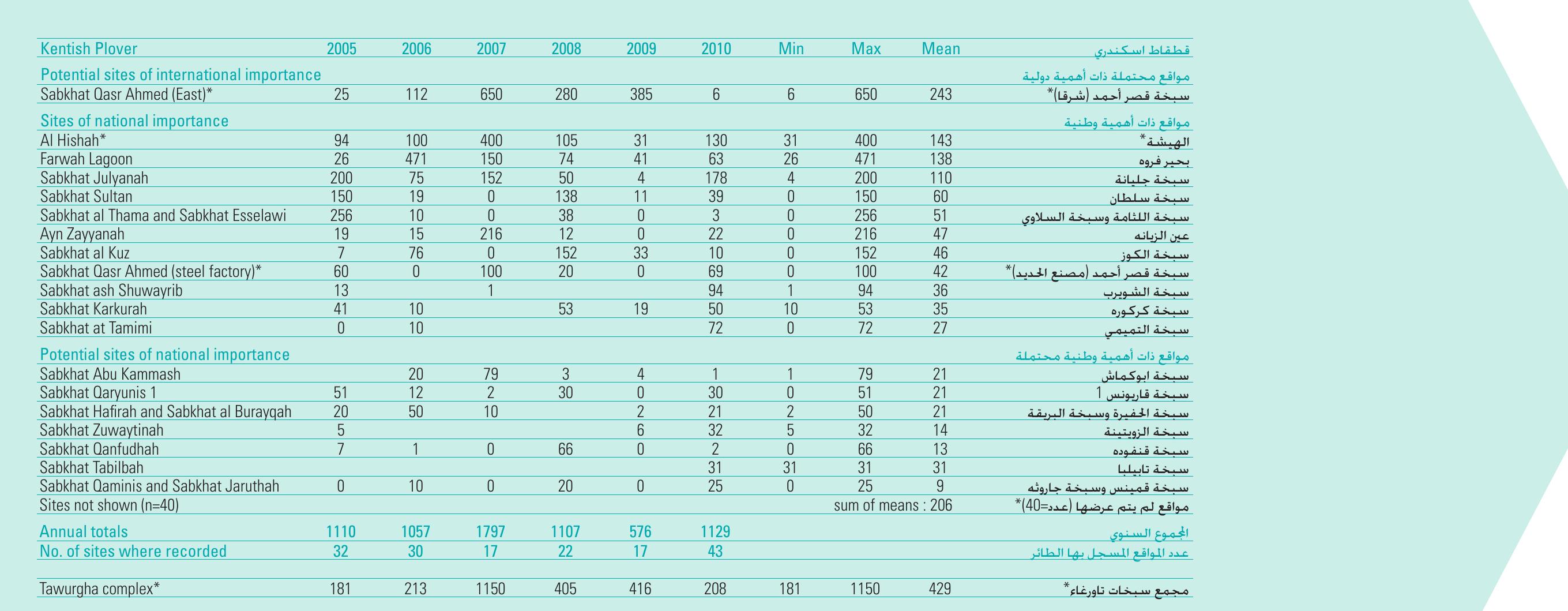 | Kentish Plover | 2005 | 2006 | 2007 | 2008 | 2009 | 2010 | Min | Max | Mean | قطقاط اسكندري |
|---|---|---|---|---|---|---|---|---|---|---|
| Potential sites of international importance | | | | | | | | | | مواقع محتملة ذات أهمية دولية |
| Sabkhat Qasr Ahmed (East)* | 25 | 112 | 650 | 280 | 385 | 6 | 6 | 650 | 243 | سبخة قصر أحمد (شرقا)* |
| Sites of national importance | | | | | | | | | | مواقع ذات أهمية وطنية |
| Al Hishah* | 94 | 100 | 400 | 105 | 31 | 130 | 31 | 400 | 143 | الهيشة* |
| Farwah Lagoon | 26 | 471 | 150 | 74 | 41 | 63 | 26 | 471 | 138 | بحير فروه |
| Sabkhat Julyanah | 200 | 75 | 152 | 50 | 4 | 178 | 4 | 200 | 110 | سبخة جليانة |
| Sabkhat Sultan | 150 | 19 | 0 | 138 | 11 | 39 | 0 | 150 | 60 | سبخة سلطان |
| Sabkhat al Thama and Sabkhat Esselawi | 256 | 10 | 0 | 38 | 0 | 3 | 0 | 256 | 51 | سبخة اللثامة وسبخة السلاوي |
| Ayn Zayyanah | 19 | 15 | 216 | 12 | 0 | 22 | 0 | 216 | 47 | عين الزيانه |
| Sabkhat al Kuz | 7 | 76 | 0 | 152 | 33 | 10 | 0 | 152 | 46 | سبخة الكوز |
| Sabkhat Qasr Ahmed (steel factory)* | 60 | 0 | 100 | 20 | 0 | 69 | 0 | 100 | 42 | سبخة قصر أحمد (مصنع الحديد)* |
| Sabkhat ash Shuwayrib | 13 | | 1 | | | 94 | 1 | 94 | 36 | سبخة الشويرب |
| Sabkhat Karkurah | 41 | 10 | | 53 | 19 | 50 | 10 | 53 | 35 | سبخة كركوره |
| Sabkhat at Tamimi | 0 | 10 | | | | 72 | 0 | 72 | 27 | سبخة التميمي |
| Potential sites of national importance | | | | | | | | | | مواقع ذات أهمية وطنية محتملة |
| Sabkhat Abu Kammash | | 20 | 79 | 3 | 4 | 1 | 1 | 79 | 21 | سبخة ابوكماش |
| Sabkhat Qaryunis 1 | 51 | 12 | 2 | 30 | 0 | 30 | 0 | 51 | 21 | سبخة قاريونس 1 |
| Sabkhat Hafirah and Sabkhat al Burayqah | 20 | 50 | 10 | | 2 | 21 | 2 | 50 | 21 | سبخة الحفيرة وسبخة البريقة |
| Sabkhat Zuwaytinah | 5 | | | | 6 | 32 | 5 | 32 | 14 | سبخة الزويتينة |
| Sabkhat Qanfudhah | 7 | 1 | 0 | 66 | 0 | 2 | 0 | 66 | 13 | سبخة قنفوده |
| Sabkhat Tabilbah | | | | | | 31 | 31 | 31 | 31 | سبخة تابيلبا |
| Sabkhat Qaminis and Sabkhat Jaruthah | 0 | 10 | 0 | 20 | 0 | 25 | 0 | 25 | 9 | سبخة قمينس وسبخة جاروثه |
| Sites not shown (n=40) | | | | | | | | sum of means : 206 | | مواقع لم يتم عرضها (عدد=40)* |
| Annual totals | 1110 | 1057 | 1797 | 1107 | 576 | 1129 | | | | المجموع السنوي |
| No. of sites where recorded | 32 | 30 | 17 | 22 | 17 | 43 | | | | عدد المواقع المسجل بها الطائر |
| Tawurgha complex* | 181 | 213 | 1150 | 405 | 416 | 208 | 181 | 1150 | 429 | مجمع سبخات تاورغاء* |